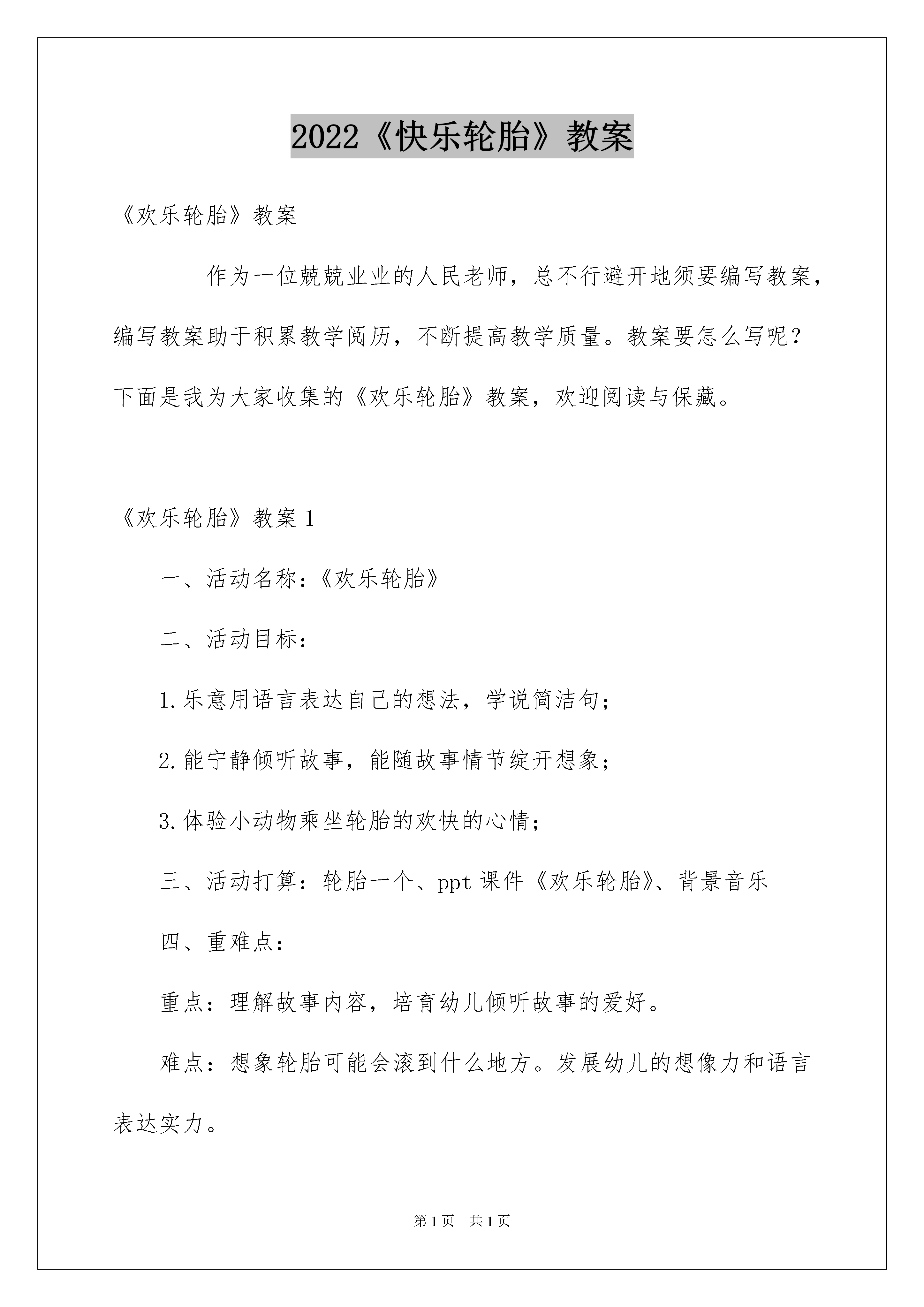 2022《快乐轮胎》教案

《欢乐轮胎》教案

作为一位兢兢业业的人民老师，总不行避开地须要编写教案，编写教案助于积累教学阅历，不断提高教学质量。教案要怎么写呢？下面是我为大家收集的《欢乐轮胎》教案，欢迎阅读与保藏。

《欢乐轮胎》教案 1

一、活动名称：《欢乐轮胎》

二、活动目标：

1.乐意用语言表达自己的想法，学说简洁句；

2.能宁静倾听故事，能随故事情节绽开想象；

3.体验小动物乘坐轮胎的欢快的心情；

三、活动打算：轮胎一个、ppt 课件《欢乐轮胎》、背景音乐

四、重难点：

重点：理解故事内容，培育幼儿倾听故事的爱好。

难点：想象轮胎可能会滚到什么地方。发展幼儿的想像力和语言表达实力。

第 1 页 共 1 页